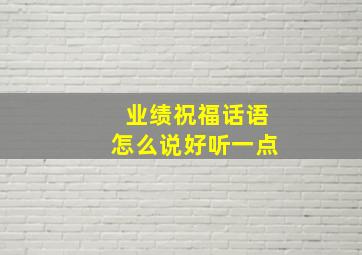 业绩祝福话语
怎么说好听一点